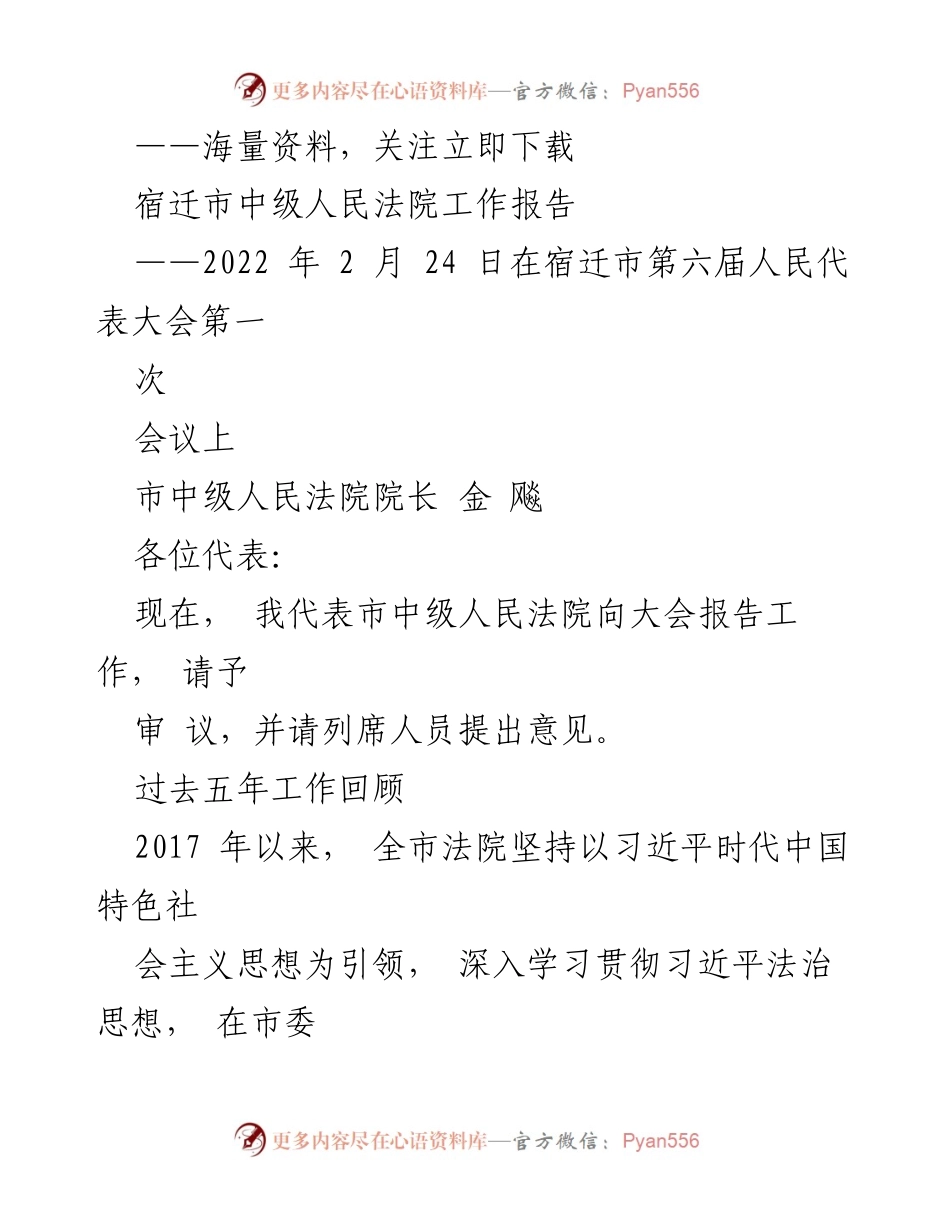 更多内容尽在心语资料库—官方微信：Pyan556

——海量资料，关注立即下载

宿迁市中级人民法院工作报告

——2022 年 2 月 24 日在宿迁市第六届人民代表大会第一

次

会议上

市中级人民法院院长 金 飚

各位代表:

现在， 我代表市中级人民法院向大会报告工作， 请予

审 议，并请列席人员提出意见。

过去五年工作回顾

2017 年以来， 全市法院坚持以习近平时代中国特色社

会主义思想为引领， 深入学习贯彻习近平法治思想， 在市委

更多内容尽在心语资料库—官方微信：Pyan556